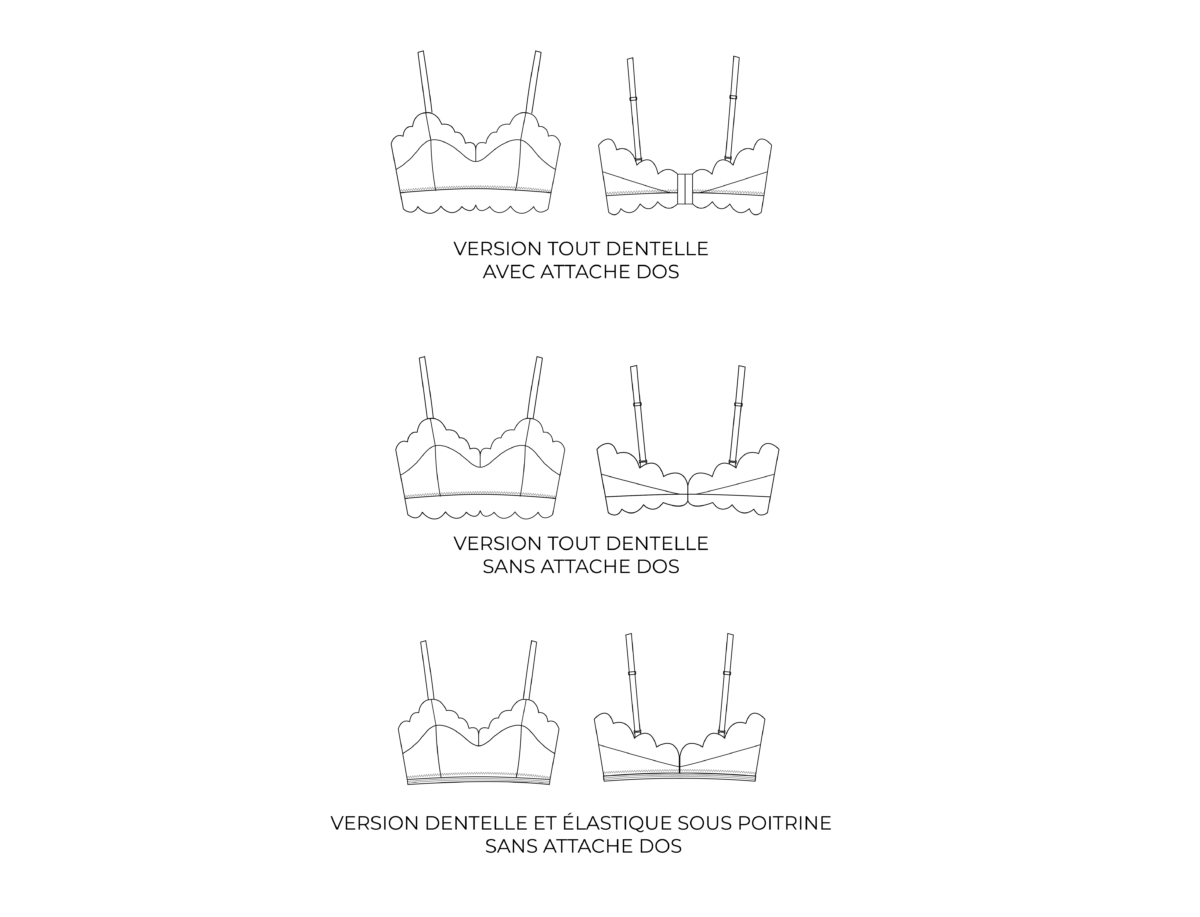 VERSION TOUT DENTELLE
AVEC ATTACHE DOS

VERSION TOUT DENTELLE
SANS ATTACHE DOS

VERSION DENTELLE ET ÉLASTIQUE SOUS POITRINE
SANS ATTACHE DOS